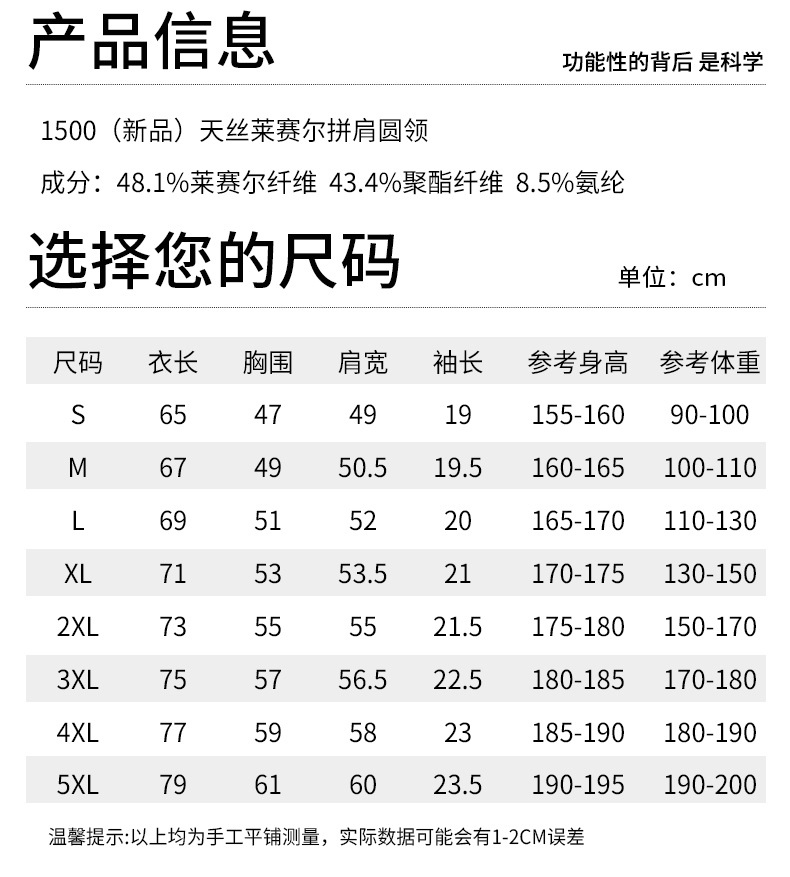 产品信息

功能性的背后 是科学

1500（新品）天丝莱赛尔拼肩圆领

成分：48.1%莱赛尔纤维 43.4%聚酯纤维 8.5%氨纶

选择您的尺码

单位：cm

| 尺码 | 衣长 | 胸围 | 肩宽 | 袖长 | 参考身高 | 参考体重 |
|---|---|---|---|---|---|---|
| S | 65 | 47 | 49 | 19 | 155-160 | 90-100 |
| M | 67 | 49 | 50.5 | 19.5 | 160-165 | 100-110 |
| L | 69 | 51 | 52 | 20 | 165-170 | 110-130 |
| XL | 71 | 53 | 53.5 | 21 | 170-175 | 130-150 |
| 2XL | 73 | 55 | 55 | 21.5 | 175-180 | 150-170 |
| 3XL | 75 | 57 | 56.5 | 22.5 | 180-185 | 170-180 |
| 4XL | 77 | 59 | 58 | 23 | 185-190 | 180-190 |
| 5XL | 79 | 61 | 60 | 23.5 | 190-195 | 190-200 |

温馨提示:以上均为手工平铺测量，实际数据可能会有1-2CM误差